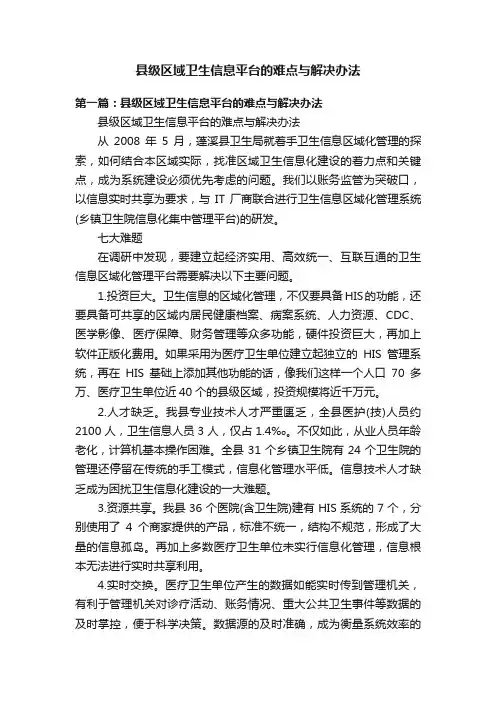 县级区域卫生信息平台的难点与解决办法

第一篇：县级区域卫生信息平台的难点与解决办法

县级区域卫生信息平台的难点与解决办法

从 2008 年 5 月，蓬溪县卫生局就着手卫生信息区域化管理的探索，如何结合本区域实际，找准区域卫生信息化建设的着力点和关键点，成为系统建设必须优先考虑的问题。我们以账务监管为突破口，以信息实时共享为要求，与 IT 厂商联合进行卫生信息区域化管理系统(乡镇卫生院信息化集中管理平台)的研发。

七大难题

在调研中发现，要建立起经济实用、高效统一、互联互通的卫生信息区域化管理平台需要解决以下主要问题。

1.投资巨大。卫生信息的区域化管理，不仅要具备 HIS 的功能，还要具备可共享的区域内居民健康档案、病案系统、人力资源、CDC、医学影像、医疗保障、财务管理等众多功能，硬件投资巨大，再加上软件正版化费用。如果采用为医疗卫生单位建立起独立的 HIS 管理系统，再在 HIS 基础上添加其他功能的话，像我们这样一个人口 70 多万、医疗卫生单位近 40 个的县级区域，投资规模将近千万元。

2.人才缺乏。我县专业技术人才严重匮乏，全县医护(技)人员约 2100 人，卫生信息人员 3 人，仅占 1.4‰。不仅如此，从业人员年龄老化，计算机基本操作困难。全县 31 个乡镇卫生院有 24 个卫生院的管理还停留在传统的手工模式，信息化管理水平低。信息技术人才缺乏成为困扰卫生信息化建设的一大难题。

3.资源共享。我县 36 个医院(含卫生院)建有 HIS 系统的 7 个，分别使用了 4 个商家提供的产品，标准不统一，结构不规范，形成了大量的信息孤岛。再加上多数医疗卫生单位未实行信息化管理，信息根本无法进行实时共享利用。

4.实时交换。医疗卫生单位产生的数据如能实时传到管理机关，有利于管理机关对诊疗活动、账务情况、重大公共卫生事件等数据的及时掌控，便于科学决策。数据源的及时准确，成为衡量系统效率的